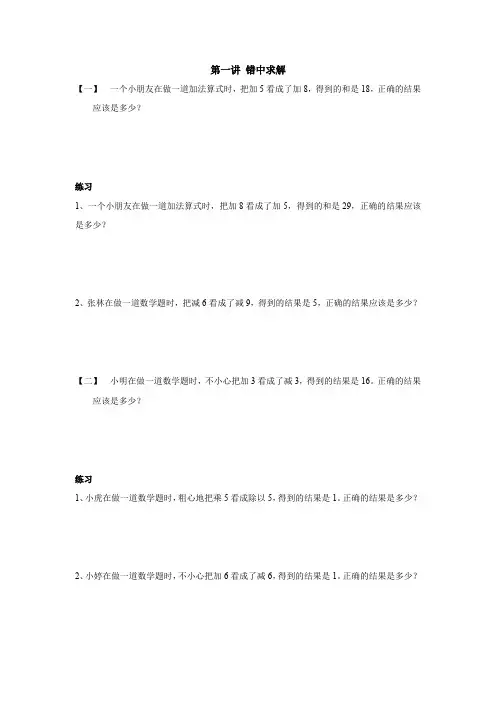 第一讲 错中求解

【一】 一个小朋友在做一道加法算式时，把加 5 看成了加 8，得到的和是 18，正确的结果应该是多少？

练习

1、一个小朋友在做一道加法算式时，把加 8 看成了加 5，得到的和是 29，正确的结果应该是多少？

2、张林在做一道数学题时，把减 6 看成了减 9，得到的结果是 5，正确的结果应该是多少？

【二】 小明在做一道数学题时，不小心把加 3 看成了减 3，得到的结果是 16。正确的结果应该是多少？

练习

1、小虎在做一道数学题时，粗心地把乘 5 看成除以 5，得到的结果是 1。正确的结果是多少？

2、小婷在做一道数学题时，不小心把加 6 看成了减 6，得到的结果是 1。正确的结果是多少？